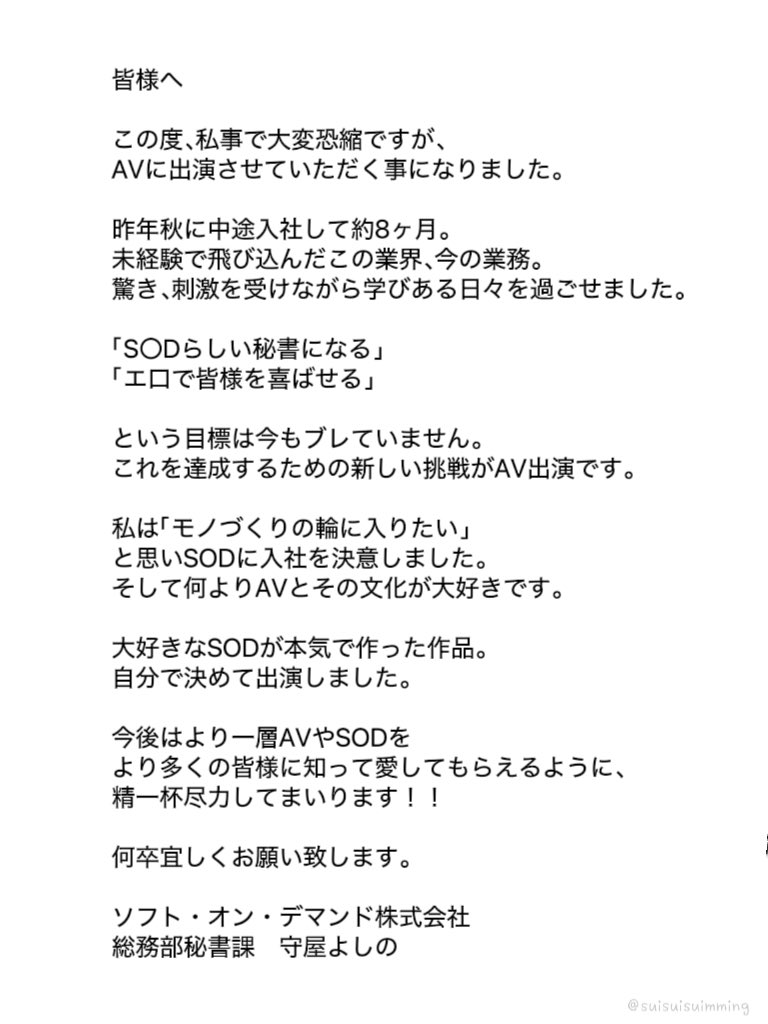 皆様へ

この度、私事で大変恐縮ですが、
AVに出演させていただく事になりました。

昨年秋に中途入社して約8ヶ月。
未経験で飛び込んだこの業界、今の業務。
驚き、刺激を受けながら学びある日々を過ごせました。

「S〇Dらしい秘書になる」
「エロで皆様を喜ばせる」

という目標は今もブレていません。
これを達成するための新しい挑戦がAV出演です。

私は「モノづくりの輪に入りたい」
と思いSODに入社を決意しました。
そして何よりAVとその文化が大好きです。

大好きなSODが本気で作った作品。
自分で決めて出演しました。

今後はより一層AVやSODを
より多くの皆様に知って愛してもらえるように、
精一杯尽力してまいります！！

何卒宜しくお願い致します。

ソフト・オン・デマンド株式会社
総務部秘書課　守屋よしの

@suisuisuimming